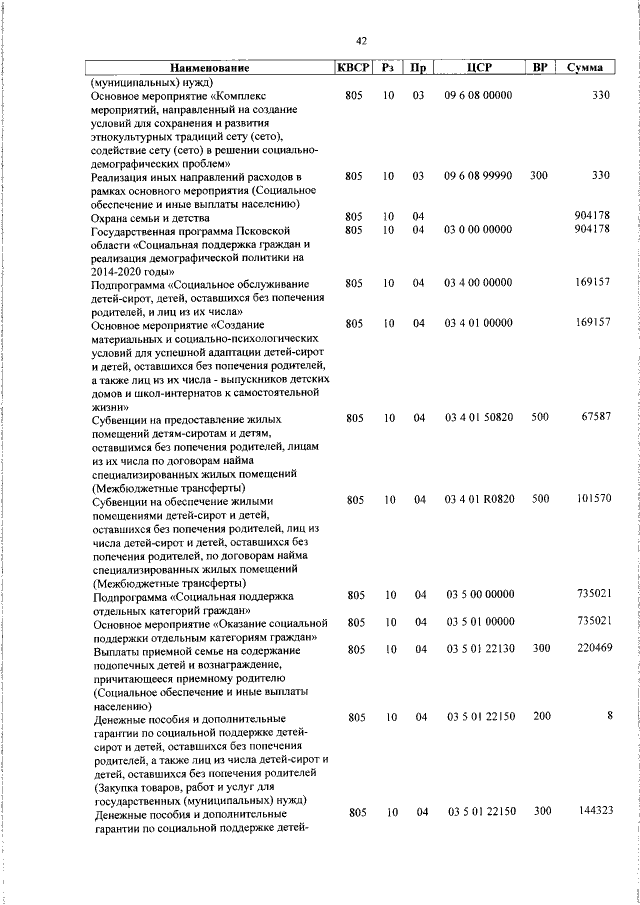 42

| Наименование | КВСР | Рз | Пр | ЦСР | ВР | Сумма |
|---|---|---|---|---|---|---|
| (муниципальных) нужд) | | | | | | |
| Основное мероприятие «Комплекс мероприятий, направленный на создание условий для сохранения и развития этнокультурных традиций сету (сето), содействие сету (сето) в решении социально-демографических проблем» | 805 | 10 | 03 | 09 6 08 00000 | | 330 |
| Реализация иных направлений расходов в рамках основного мероприятия (Социальное обеспечение и иные выплаты населению) | 805 | 10 | 03 | 09 6 08 99990 | 300 | 330 |
| Охрана семьи и детства | 805 | 10 | 04 | | | 904178 |
| Государственная программа Псковской области «Социальная поддержка граждан и реализация демографической политики на 2014-2020 годы» | 805 | 10 | 04 | 03 0 00 00000 | | 904178 |
| Подпрограмма «Социальное обслуживание детей-сирот, детей, оставшихся без попечения родителей, и лиц из их числа» | 805 | 10 | 04 | 03 4 00 00000 | | 169157 |
| Основное мероприятие «Создание материальных и социально-психологических условий для успешной адаптации детей-сирот и детей, оставшихся без попечения родителей, а также лиц из их числа - выпускников детских домов и школ-интернатов к самостоятельной жизни» | 805 | 10 | 04 | 03 4 01 00000 | | 169157 |
| Субвенции на предоставление жилых помещений детям-сиротам и детям, оставшимся без попечения родителей, лицам из их числа по договорам найма специализированных жилых помещений (Межбюджетные трансферты) | 805 | 10 | 04 | 03 4 01 50820 | 500 | 67587 |
| Субвенции на обеспечение жилыми помещениями детей-сирот и детей, оставшихся без попечения родителей, лиц из числа детей-сирот и детей, оставшихся без попечения родителей, по договорам найма специализированных жилых помещений (Межбюджетные трансферты) | 805 | 10 | 04 | 03 4 01 R0820 | 500 | 101570 |
| Подпрограмма «Социальная поддержка отдельных категорий граждан» | 805 | 10 | 04 | 03 5 00 00000 | | 735021 |
| Основное мероприятие «Оказание социальной поддержки отдельным категориям граждан» | 805 | 10 | 04 | 03 5 01 00000 | | 735021 |
| Выплаты приемной семье на содержание подопечных детей и вознаграждение, причитающееся приемному родителю (Социальное обеспечение и иные выплаты населению) | 805 | 10 | 04 | 03 5 01 22130 | 300 | 220469 |
| Денежные пособия и дополнительные гарантии по социальной поддержке детей-сирот и детей, оставшихся без попечения родителей, а также лиц из числа детей-сирот и детей, оставшихся без попечения родителей (Закупка товаров, работ и услуг для государственных (муниципальных) нужд) | 805 | 10 | 04 | 03 5 01 22150 | 200 | 8 |
| Денежные пособия и дополнительные гарантии по социальной поддержке детей- | 805 | 10 | 04 | 03 5 01 22150 | 300 | 144323 |